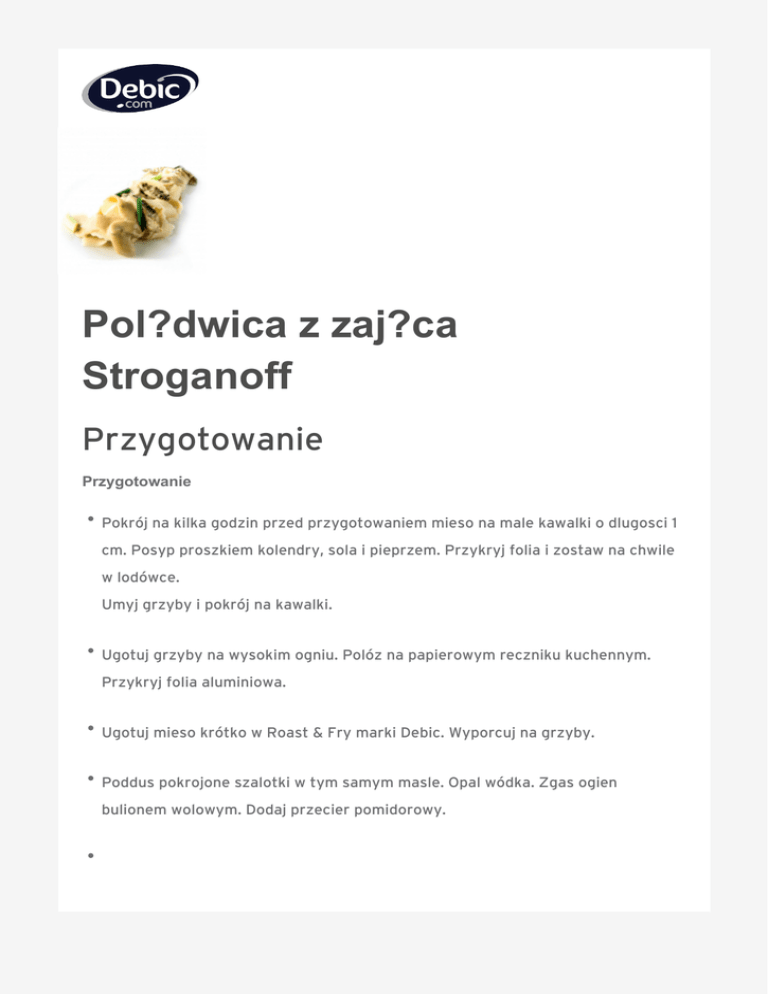 Debic
.com

Pol?dwica z zaj?ca Stroganoff

Przygotowanie

Przygotowanie

• Pokrój na kilka godzin przed przygotowaniem mieso na male kawalki o dlugosci 1 cm. Posyp proszkiem kolendry, sola i pieprzem. Przykryj folia i zostaw na chwile w lodówce.
Umyj grzyby i pokrój na kawalki.

• Ugotuj grzyby na wysokim ogniu. Polóz na papierowym reczniku kuchennym. Przykryj folia aluminiowa.

• Ugotuj mieso krótko w Roast & Fry marki Debic. Wyporcuj na grzyby.

• Poddus pokrojone szalotki w tym samym masle. Opal wódka. Zgas ogien bulionem wolowym. Dodaj przecier pomidorowy.

•